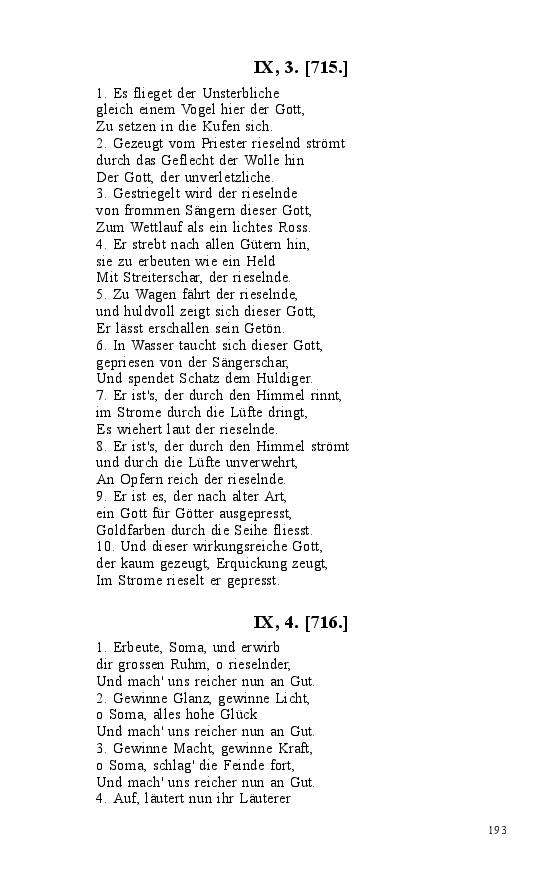 IX, 3. [715.]

1. Es flieget der Unsterbliche
gleich einem Vogel hier der Gott,
Zu setzen in die Kufen sich.
2. Gezeugt vom Priester rieselnd strömt
durch das Geflecht der Wolle hin
Der Gott, der unverletzliche.
3. Gestriegelt wird der rieselnde
von frommen Sängern dieser Gott,
Zum Wettlauf als ein lichtes Ross.
4. Er strebt nach allen Gütern hin,
sie zu erbeuten wie ein Held
Mit Streiterschar, der rieselnde.
5. Zu Wagen fährt der rieselnde,
und huldvoll zeigt sich dieser Gott,
Er lässt erschallen sein Getön.
6. In Wasser taucht sich dieser Gott,
gepriesen von der Sängerschar,
Und spendet Schatz dem Huldiger.
7. Er ist's, der durch den Himmel rinnt,
im Strome durch die Lüfte dringt,
Es wiehert laut der rieselnde.
8. Er ist's, der durch den Himmel strömt
und durch die Lüfte unverwehrt,
An Opfern reich der rieselnde.
9. Er ist es, der nach alter Art,
ein Gott für Götter ausgepresst,
Goldfarben durch die Seihe fliesst.
10. Und dieser wirkungsreiche Gott,
der kaum gezeugt, Erquickung zeugt,
Im Strome rieselt er gepresst.

IX, 4. [716.]

1. Erbeute, Soma, und erwirb
dir grossen Ruhm, o rieselnder,
Und mach' uns reicher nun an Gut.
2. Gewinne Glanz, gewinne Licht,
o Soma, alles hohe Glück
Und mach' uns reicher nun an Gut.
3. Gewinne Macht, gewinne Kraft,
o Soma, schlag' die Feinde fort,
Und mach' uns reicher nun an Gut.
4. Auf, läutert nun ihr Läuterer

193